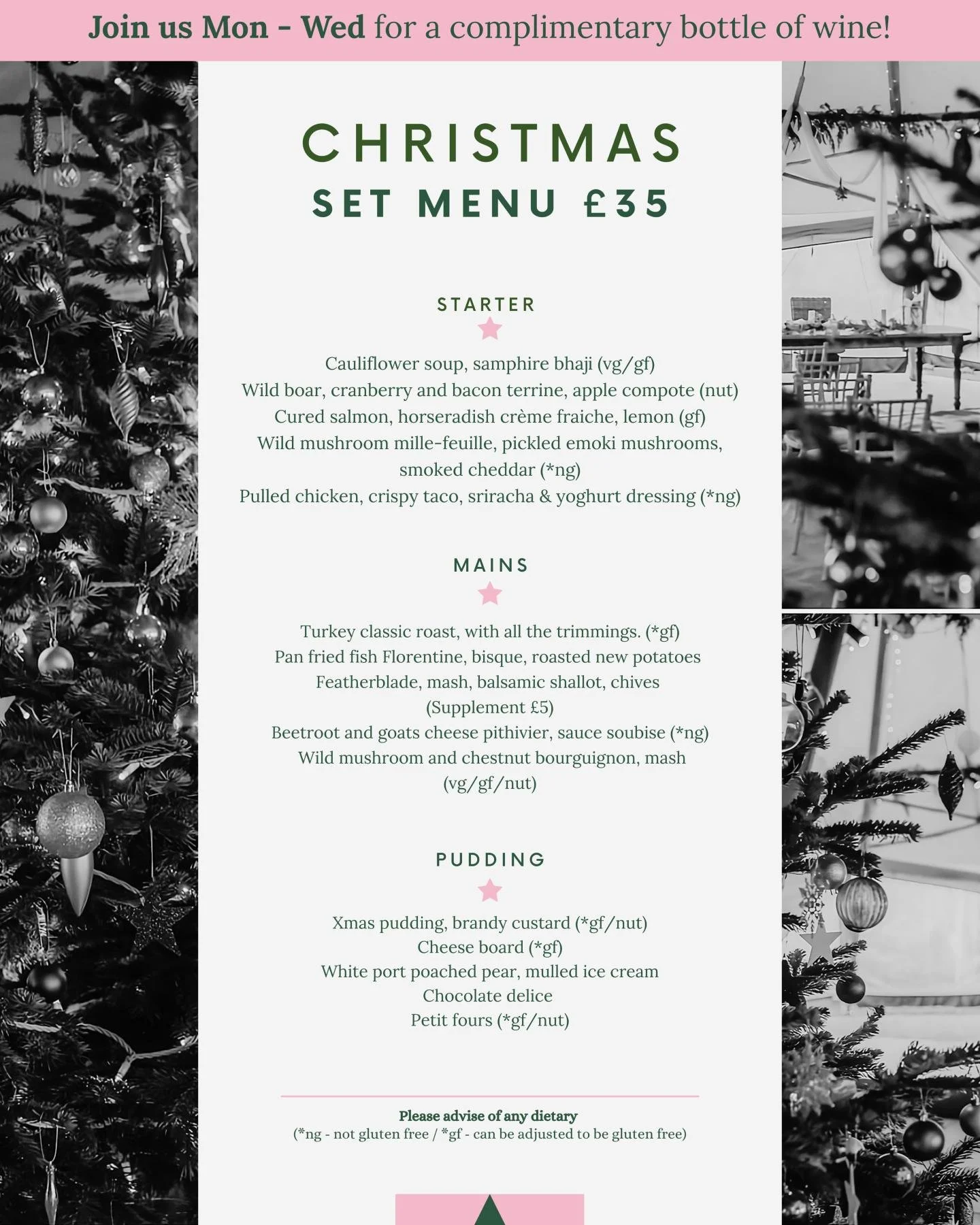 Join us Mon - Wed for a complimentary bottle of wine!

CHRISTMAS
SET MENU £35

STARTER

Cauliflower soup, samphire bhaji (vg/gf)
Wild boar, cranberry and bacon terrine, apple compote (nut)
Cured salmon, horseradish crème fraiche, lemon (gf)
Wild mushroom mille-feuille, pickled emoki mushrooms, smoked cheddar (*ng)
Pulled chicken, crispy taco, sriracha & yoghurt dressing (*ng)

MAINS

Turkey classic roast, with all the trimmings. (*gf)
Pan fried fish Florentine, bisque, roasted new potatoes
Featherblade, mash, balsamic shallot, chives
(Supplement £5)
Beetroot and goats cheese pithivier, sauce soubise (*ng)
Wild mushroom and chestnut bourguignon, mash
(vg/gf/nut)

PUDDING

Xmas pudding, brandy custard (*gf/nut)
Cheese board (*gf)
White port poached pear, mulled ice cream
Chocolate delice
Petit fours (*gf/nut)

Please advise of any dietary
(*ng - not gluten free / *gf - can be adjusted to be gluten free)